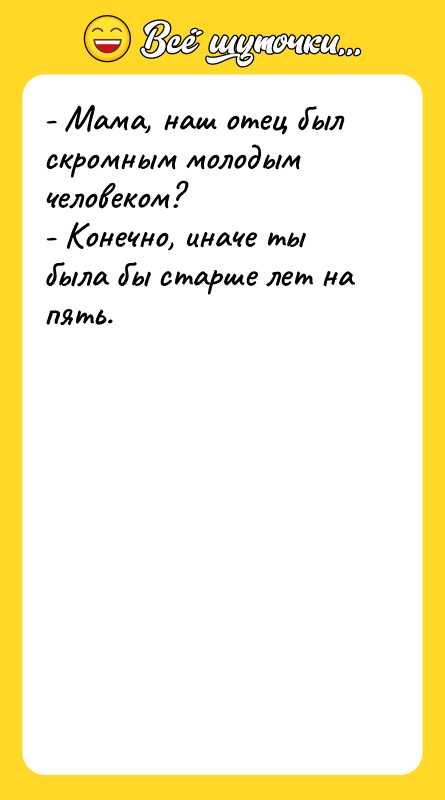 Всё шуточки...

- Мама, наш отец был скромным молодым человеком?
- Конечно, иначе ты была бы старше лет на пять.